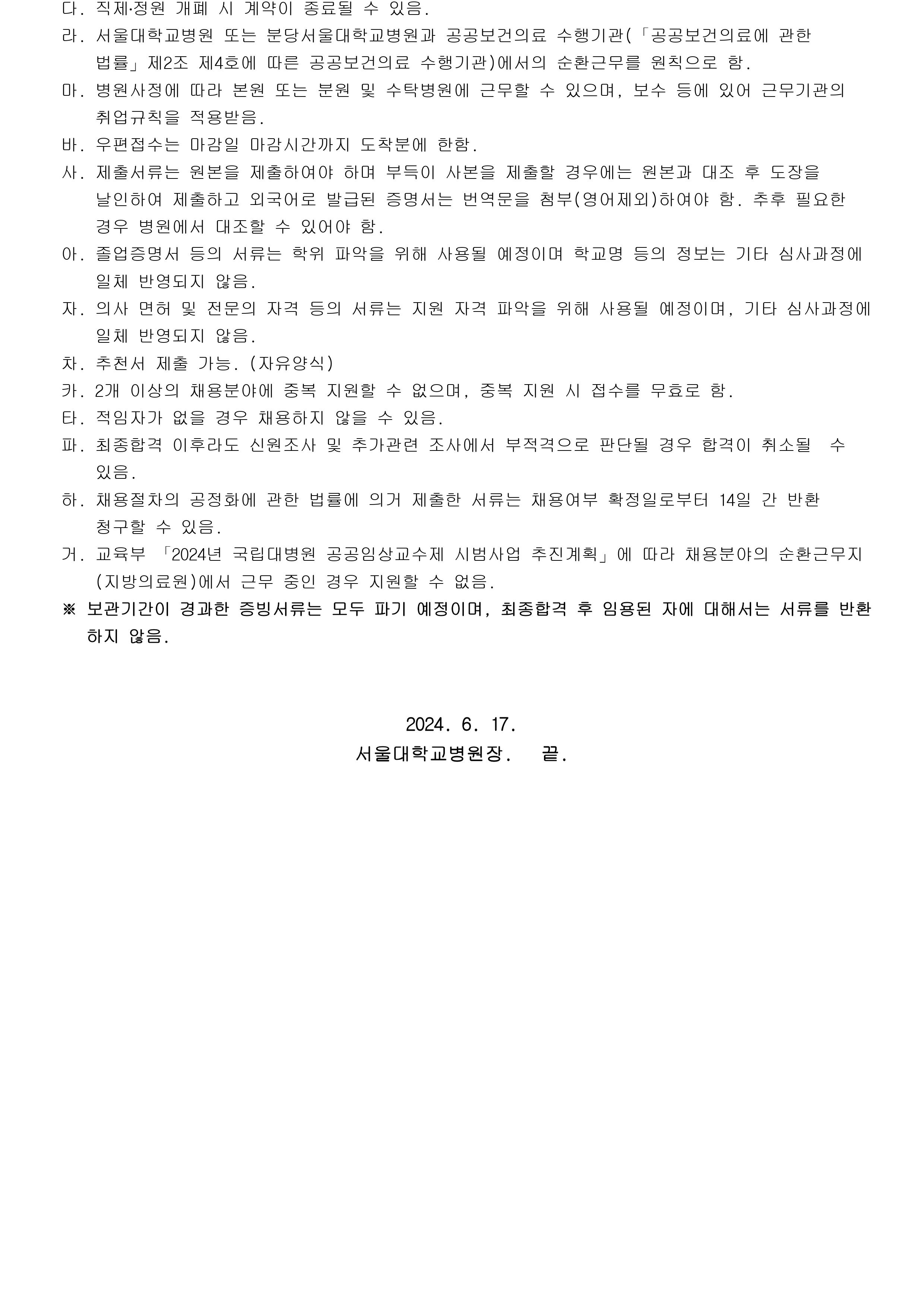 다. 직제·정원 개폐 시 계약이 종료될 수 있음.
라. 서울대학교병원 또는 분당서울대학교병원과 공공보건의료 수행기관(「공공보건의료에 관한 법률」제2조 제4호에 따른 공공보건의료 수행기관)에서의 순환근무를 원칙으로 함.
마. 병원사정에 따라 본원 또는 분원 및 수탁병원에 근무할 수 있으며, 보수 등에 있어 근무기관의 취업규칙을 적용받음.
바. 우편접수는 마감일 마감시간까지 도착분에 한함.
사. 제출서류는 원본을 제출하여야 하며 부득이 사본을 제출할 경우에는 원본과 대조 후 도장을 날인하여 제출하고 외국어로 발급된 증명서는 번역문을 첨부(영어제외)하여야 함. 추후 필요한 경우 병원에서 대조할 수 있어야 함.
아. 졸업증명서 등의 서류는 학위 파악을 위해 사용될 예정이며 학교명 등의 정보는 기타 심사과정에 일체 반영되지 않음.
자. 의사 면허 및 전문의 자격 등의 서류는 지원 자격 파악을 위해 사용될 예정이며, 기타 심사과정에 일체 반영되지 않음.
차. 추천서 제출 가능. (자유양식)
카. 2개 이상의 채용분야에 중복 지원할 수 없으며, 중복 지원 시 접수를 무효로 함.
타. 적임자가 없을 경우 채용하지 않을 수 있음.
파. 최종합격 이후라도 신원조사 및 추가관련 조사에서 부적격으로 판단될 경우 합격이 취소될 수 있음.
하. 채용절차의 공정화에 관한 법률에 의거 제출한 서류는 채용여부 확정일로부터 14일 간 반환 청구할 수 있음.
거. 교육부 「2024년 국립대병원 공공임상교수제 시범사업 추진계획」에 따라 채용분야의 순환근무지(지방의료원)에서 근무 중인 경우 지원할 수 없음.
※ 보관기간이 경과한 증빙서류는 모두 파기 예정이며, 최종합격 후 임용된 자에 대해서는 서류를 반환하지 않음.

2024. 6. 17.
서울대학교병원장. 끝.